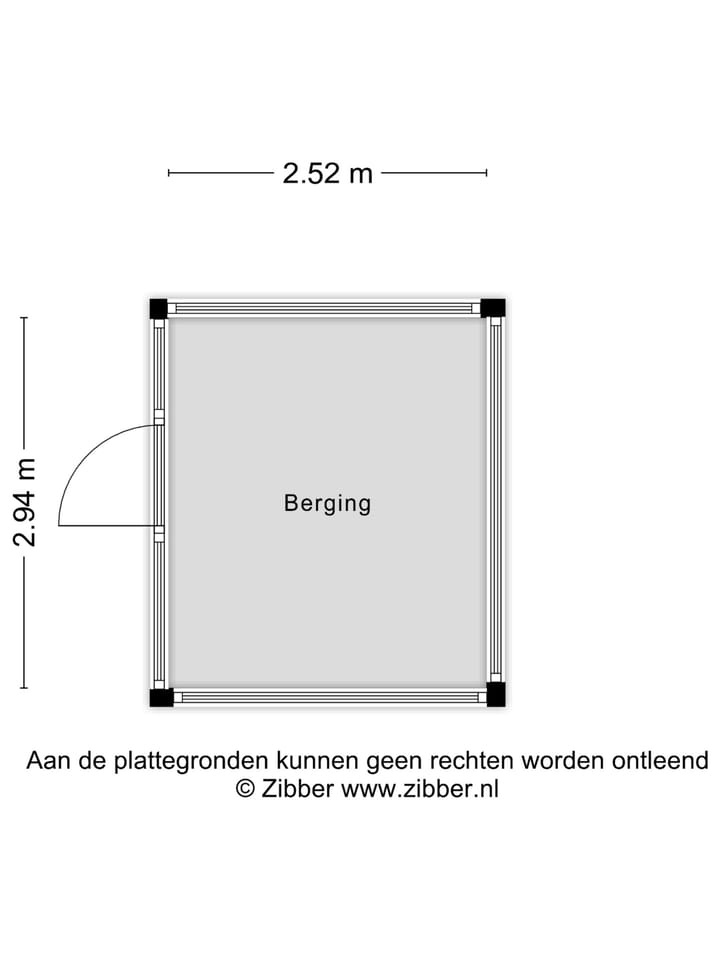 2.52 m

2.94 m

Berging

Aan de plattegronden kunnen geen rechten worden ontleend
© Zibber www.zibber.nl